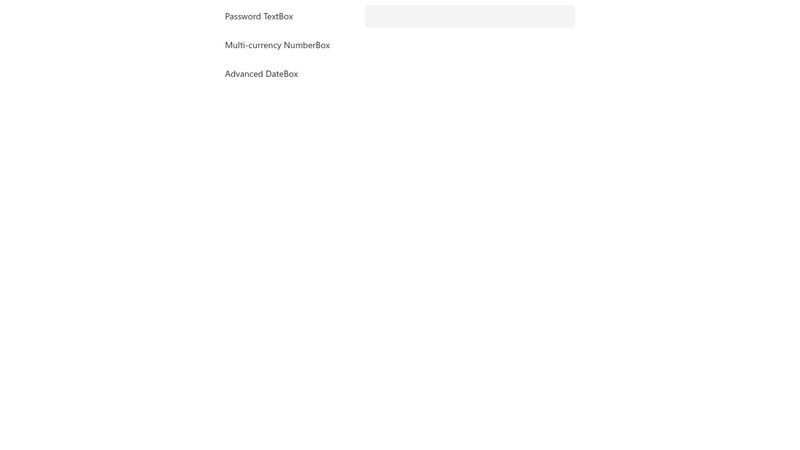 Password TextBox

Multi-currency NumberBox

Advanced DateBox